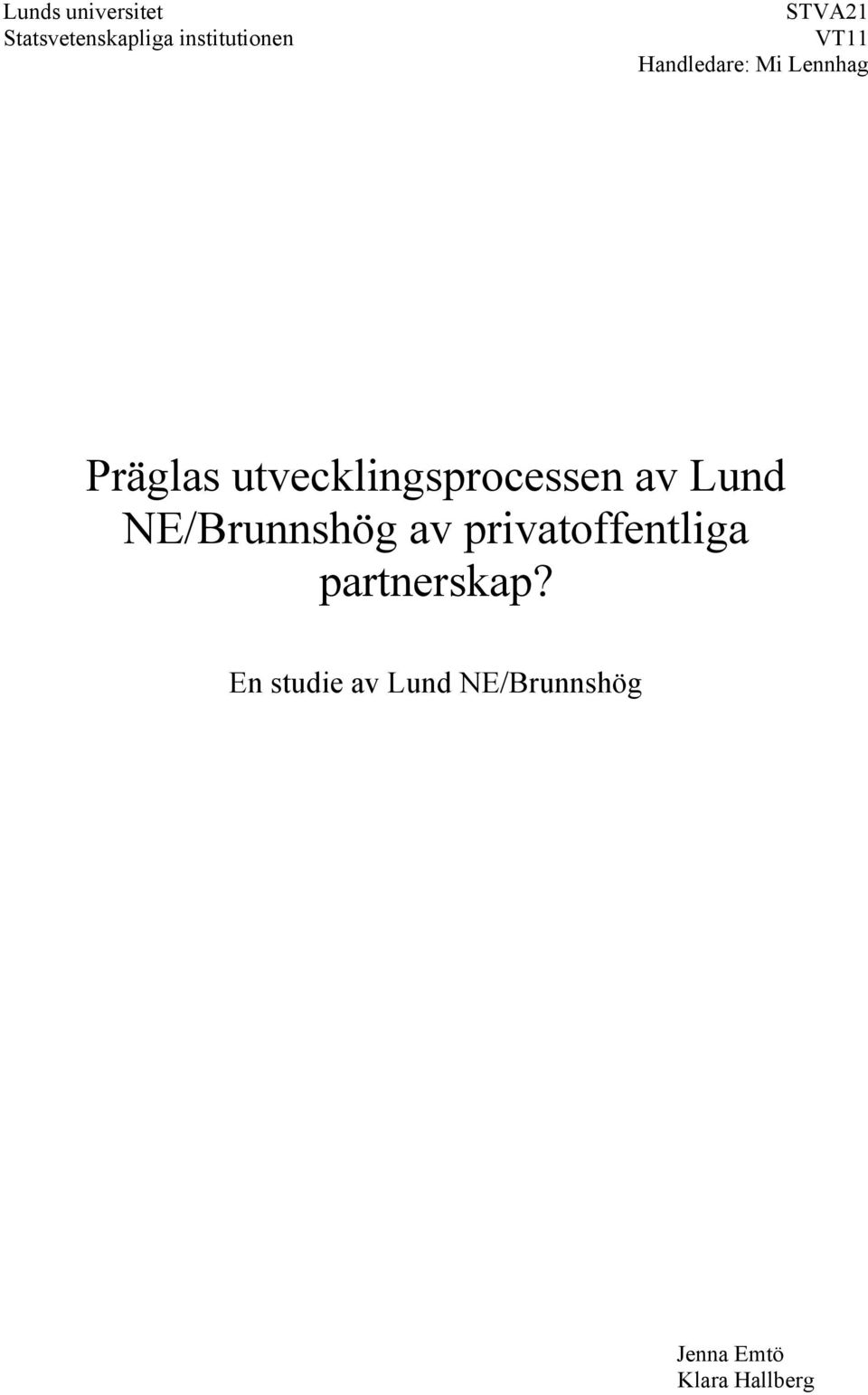 Lunds universitet
Statsvetenskapliga institutionen

STVA21
VT11
Handledare: Mi Lennhag

Präglas utvecklingsprocessen av Lund NE/Brunnshög av privatoffentliga partnerskap?

En studie av Lund NE/Brunnshög

Jenna Emtö
Klara Hallberg